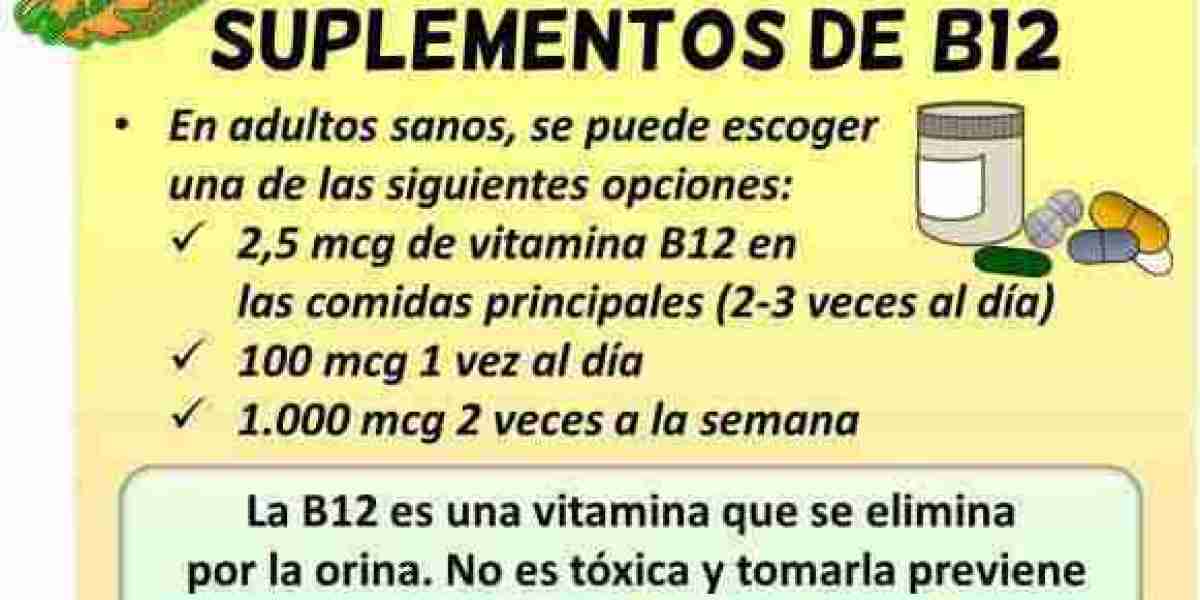 SUPLEMENTOS DE B12

• En adultos sanos, se puede escoger una de las siguientes opciones:
✓ 2,5 mcg de vitamina B12 en las comidas principales (2-3 veces al día)
✓ 100 mcg 1 vez al día
✓ 1.000 mcg 2 veces a la semana

La B12 es una vitamina que se elimina por la orina. No es tóxica y tomarla previene